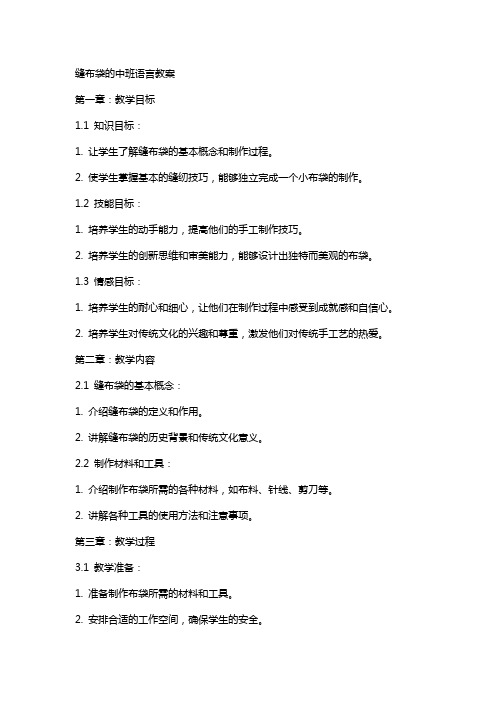 缝布袋的中班语言教案

第一章：教学目标

1.1 知识目标：

1. 让学生了解缝布袋的基本概念和制作过程。

2. 使学生掌握基本的缝纫技巧，能够独立完成一个小布袋的制作。

1.2 技能目标：

1. 培养学生的动手能力，提高他们的手工制作技巧。

2. 培养学生的创新思维和审美能力，能够设计出独特而美观的布袋。

1.3 情感目标：

1. 培养学生的耐心和细心，让他们在制作过程中感受到成就感和自信心。

2. 培养学生对传统文化的兴趣和尊重，激发他们对传统手工艺的热爱。

第二章：教学内容

2.1 缝布袋的基本概念：

1. 介绍缝布袋的定义和作用。

2. 讲解缝布袋的历史背景和传统文化意义。

2.2 制作材料和工具：

1. 介绍制作布袋所需的各种材料，如布料、针线、剪刀等。

2. 讲解各种工具的使用方法和注意事项。

第三章：教学过程

3.1 教学准备：

1. 准备制作布袋所需的材料和工具。

2. 安排合适的工作空间，确保学生的安全。